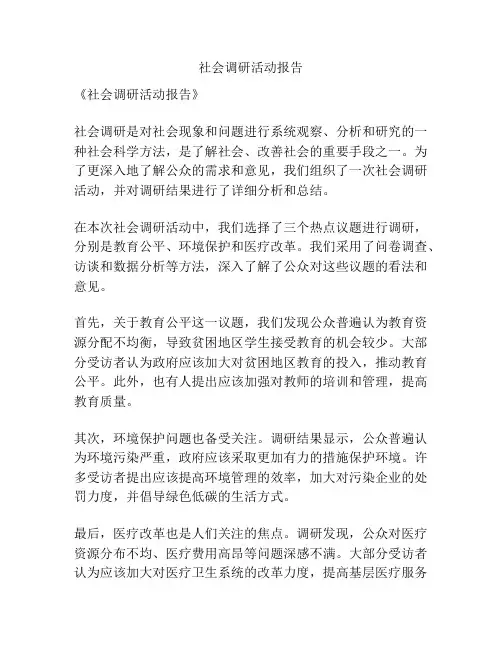 社会调研活动报告

《社会调研活动报告》

社会调研是对社会现象和问题进行系统观察、分析和研究的一种社会科学方法，是了解社会、改善社会的重要手段之一。为了更深入地了解公众的需求和意见，我们组织了一次社会调研活动，并对调研结果进行了详细分析和总结。

在本次社会调研活动中，我们选择了三个热点议题进行调研，分别是教育公平、环境保护和医疗改革。我们采用了问卷调查、访谈和数据分析等方法，深入了解了公众对这些议题的看法和意见。

首先，关于教育公平这一议题，我们发现公众普遍认为教育资源分配不均衡，导致贫困地区学生接受教育的机会较少。大部分受访者认为政府应该加大对贫困地区教育的投入，推动教育公平。此外，也有人提出应该加强对教师的培训和管理，提高教育质量。

其次，环境保护问题也备受关注。调研结果显示，公众普遍认为环境污染严重，政府应该采取更加有力的措施保护环境。许多受访者提出应该提高环境管理的效率，加大对污染企业的处罚力度，并倡导绿色低碳的生活方式。

最后，医疗改革也是人们关注的焦点。调研发现，公众对医疗资源分布不均、医疗费用高昂等问题深感不满。大部分受访者认为应该加大对医疗卫生系统的改革力度，提高基层医疗服务